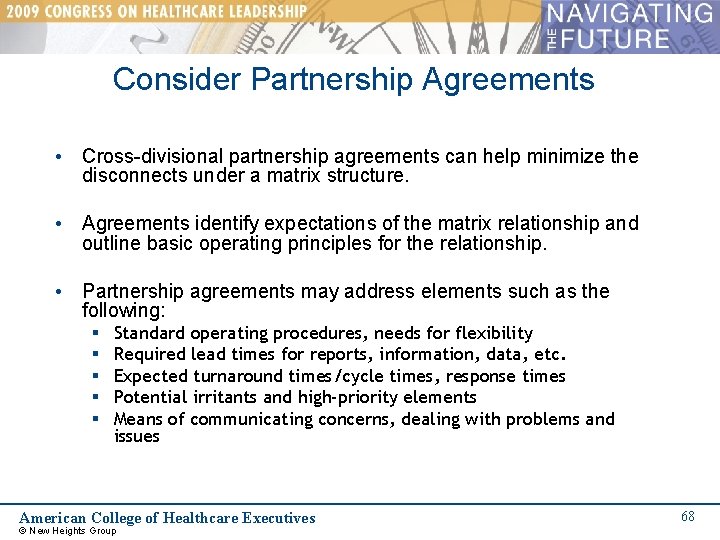 2009 CONGRESS ON HEALTHCARE LEADERSHIP

NAVIGATING THE FUTURE

Consider Partnership Agreements

• Cross-divisional partnership agreements can help minimize the disconnects under a matrix structure.

• Agreements identify expectations of the matrix relationship and outline basic operating principles for the relationship.

• Partnership agreements may address elements such as the following:
  ▪ Standard operating procedures, needs for flexibility
  ▪ Required lead times for reports, information, data, etc.
  ▪ Expected turnaround times/cycle times, response times
  ▪ Potential irritants and high-priority elements
  ▪ Means of communicating concerns, dealing with problems and issues

American College of Healthcare Executives
© New Heights Group

68